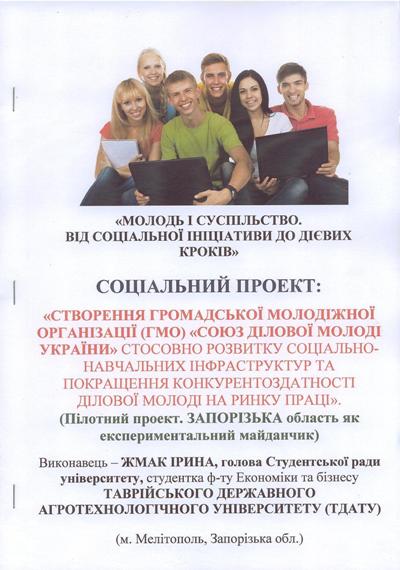 «МОЛОДЬ І СУСПІЛЬСТВО. ВІД СОЦІАЛЬНОЇ ІНІЦІАТИВИ ДО ДІЄВИХ КРОКІВ»

СОЦІАЛЬНИЙ ПРОЕКТ:

«СТВОРЕННЯ ГРОМАДСЬКОЇ МОЛОДІЖНОЇ ОРГАНІЗАЦІЇ (ГМО) «СОЮЗ ДІЛОВОЇ МОЛОДІ УКРАЇНИ» СТОСОВНО РОЗВИТКУ СОЦІАЛЬНО-НАВЧАЛЬНИХ ІНФРАСТРУКТУР ТА ПОКРАЩЕННЯ КОНКУРЕНТОЗДАТНОСТІ ДІЛОВОЇ МОЛОДІ НА РИНКУ ПРАЦІ».

(Пілотний проект. ЗАПОРІЗЬКА область як експериментальний майданчик)

Виконавець – ЖМАК ІРИНА, голова Студентської ради університету, студентка ф-ту Економіки та бізнесу ТАВРІЙСЬКОГО ДЕРЖАВНОГО АГРОТЕХНОЛОГІЧНОГО УНІВЕРСИТЕТУ (ТДАТУ)

(м. Мелітополь, Запорізька обл.)